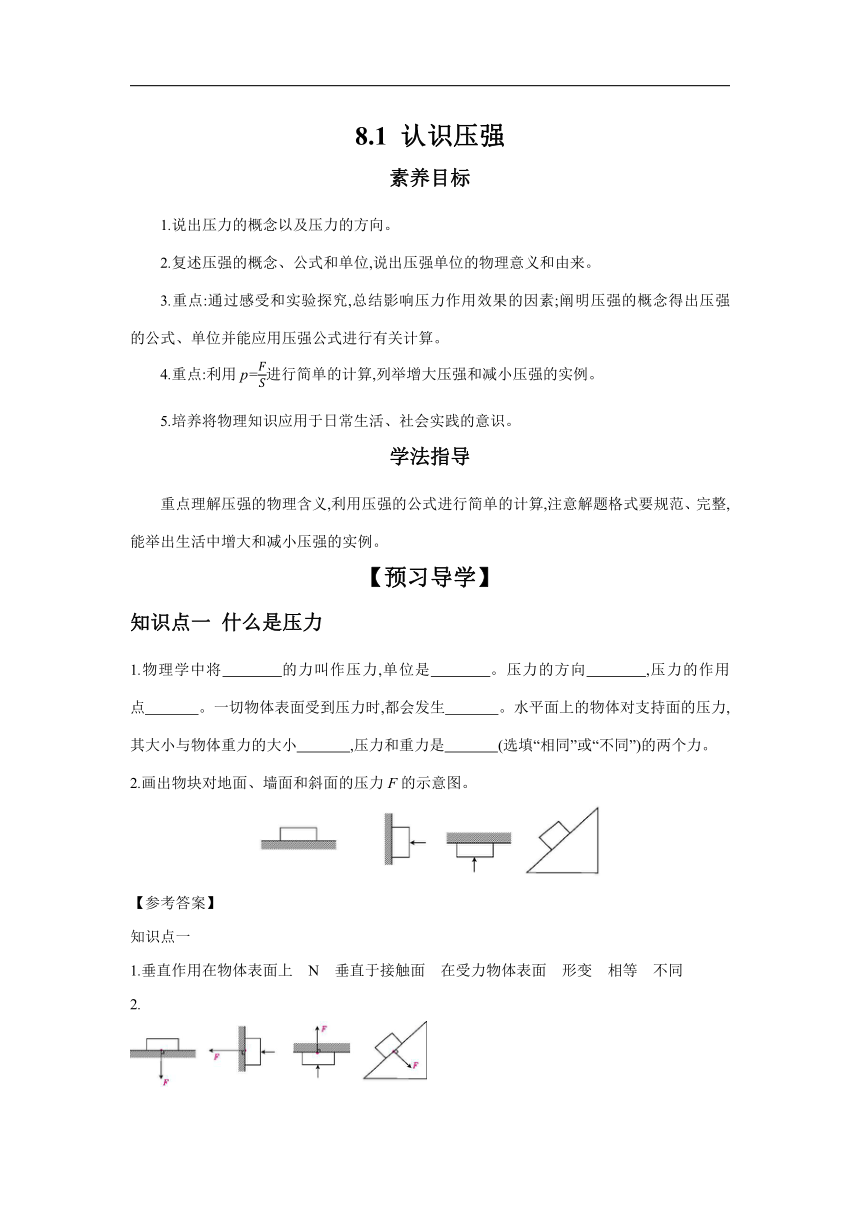 8.1 认识压强

素养目标

1.说出压力的概念以及压力的方向。

2.复述压强的概念、公式和单位,说出压强单位的物理意义和由来。

3.重点:通过感受和实验探究,总结影响压力作用效果的因素;阐明压强的概念得出压强的公式、单位并能应用压强公式进行有关计算。

4.重点:利用 $p=\frac{F}{S}$进行简单的计算,列举增大压强和减小压强的实例。

5.培养将物理知识应用于日常生活、社会实践的意识。

学法指导

重点理解压强的物理含义,利用压强的公式进行简单的计算,注意解题格式要规范、完整,能举出生活中增大和减小压强的实例。

【预习导学】

知识点一 什么是压力

1.物理学中将________的力叫作压力,单位是________。压力的方向________,压力的作用点_______。一切物体表面受到压力时,都会发生_______。水平面上的物体对支持面的压力,其大小与物体重力的大小_______,压力和重力是_______(选填“相同”或“不同”)的两个力。

2.画出物块对地面、墙面和斜面的压力 $F$ 的示意图。

【参考答案】

知识点一

1.垂直作用在物体表面上 N 垂直于接触面 在受力物体表面 形变 相等 不同

2.

F F F F